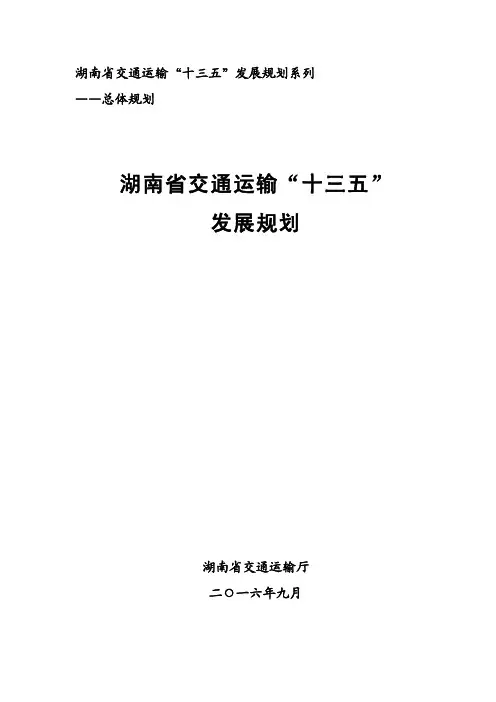 湖南省交通运输“十三五”发展规划系列
——总体规划

湖南省交通运输“十三五”
发展规划

湖南省交通运输厅
二〇一六年九月